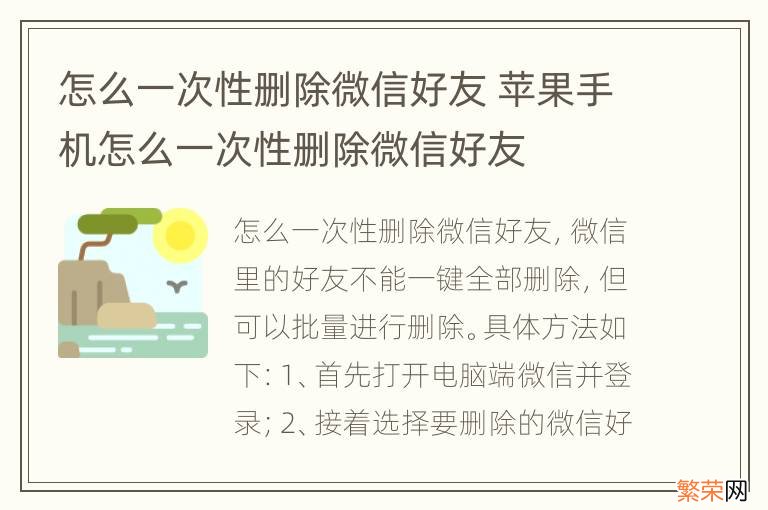 怎么一次性删除微信好友 苹果手机怎么一次性删除微信好友

怎么一次性删除微信好友, 微信里的好友不能一键全部删除, 但可以批量进行删除。具体方法如下: 1、首先打开电脑端微信并登录; 2、接着选择要删除的微信好

繁荣网